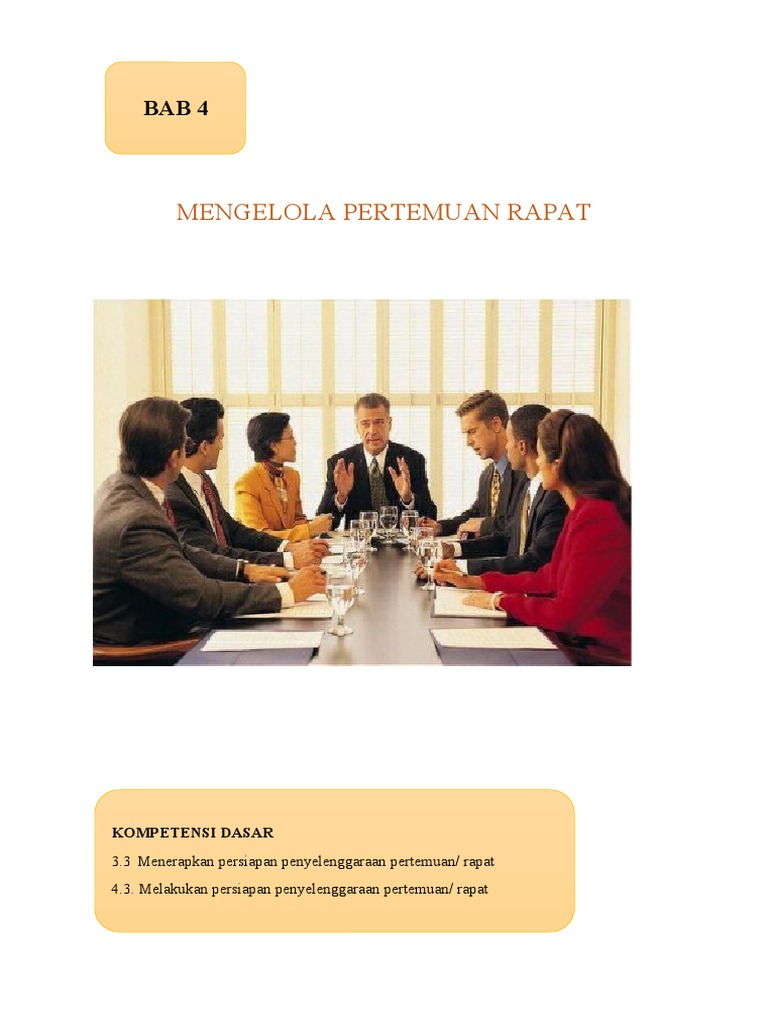 BAB 4

MENGELOLA PERTEMUAN RAPAT

KOMPETENSI DASAR

3.3 Menerapkan persiapan penyelenggaraan pertemuan/ rapat

4.3. Melakukan persiapan penyelenggaraan pertemuan/ rapat